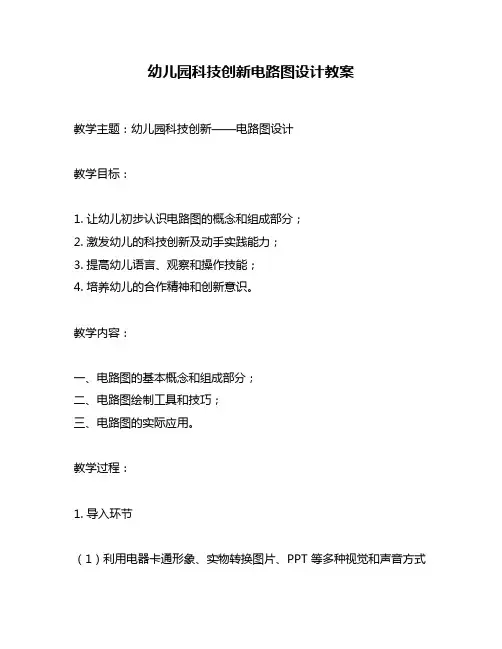 幼儿园科技创新电路图设计教案

教学主题：幼儿园科技创新——电路图设计

教学目标：

1. 让幼儿初步认识电路图的概念和组成部分；
2. 激发幼儿的科技创新及动手实践能力；
3. 提高幼儿语言、观察和操作技能；
4. 培养幼儿的合作精神和创新意识。

教学内容：

一、电路图的基本概念和组成部分；
二、电路图绘制工具和技巧；
三、电路图的实际应用。

教学过程：

1. 导入环节

（1）利用电器卡通形象、实物转换图片、PPT 等多种视觉和声音方式